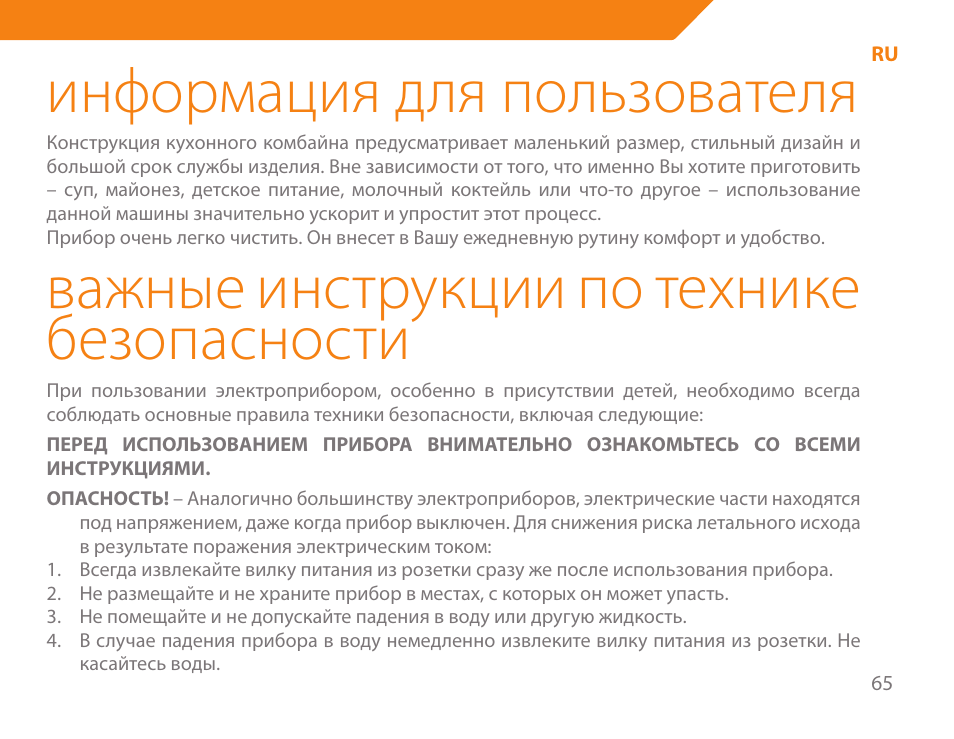 RU

информация для пользователя

Конструкция кухонного комбайна предусматривает маленький размер, стильный дизайн и большой срок службы изделия. Вне зависимости от того, что именно Вы хотите приготовить – суп, майонез, детское питание, молочный коктейль или что-то другое – использование данной машины значительно ускорит и упростит этот процесс.
Прибор очень легко чистить. Он внесет в Вашу ежедневную рутину комфорт и удобство.

важные инструкции по технике безопасности

При пользовании электроприбором, особенно в присутствии детей, необходимо всегда соблюдать основные правила техники безопасности, включая следующие:

ПЕРЕД ИСПОЛЬЗОВАНИЕМ ПРИБОРА ВНИМАТЕЛЬНО ОЗНАКОМЬТЕСЬ СО ВСЕМИ ИНСТРУКЦИЯМИ.

ОПАСНОСТЬ! – Аналогично большинству электроприборов, электрические части находятся под напряжением, даже когда прибор выключен. Для снижения риска летального исхода в результате поражения электрическим током:
1. Всегда извлекайте вилку питания из розетки сразу же после использования прибора.
2. Не размещайте и не храните прибор в местах, с которых он может упасть.
3. Не помещайте и не допускайте падения в воду или другую жидкость.
4. В случае падения прибора в воду немедленно извлеките вилку питания из розетки. Не касайтесь воды.

65